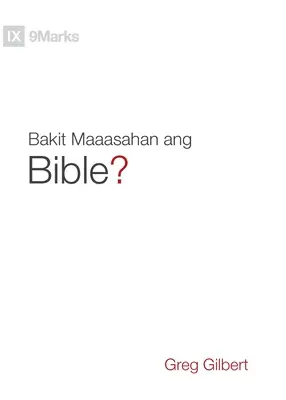 IX 9Marks

Bakit Maaasahan ang
Bible?

Greg Gilbert